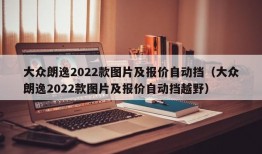 大众朗逸2022款图片及报价自动挡（大众朗逸2022款图片及报价自动挡越野）